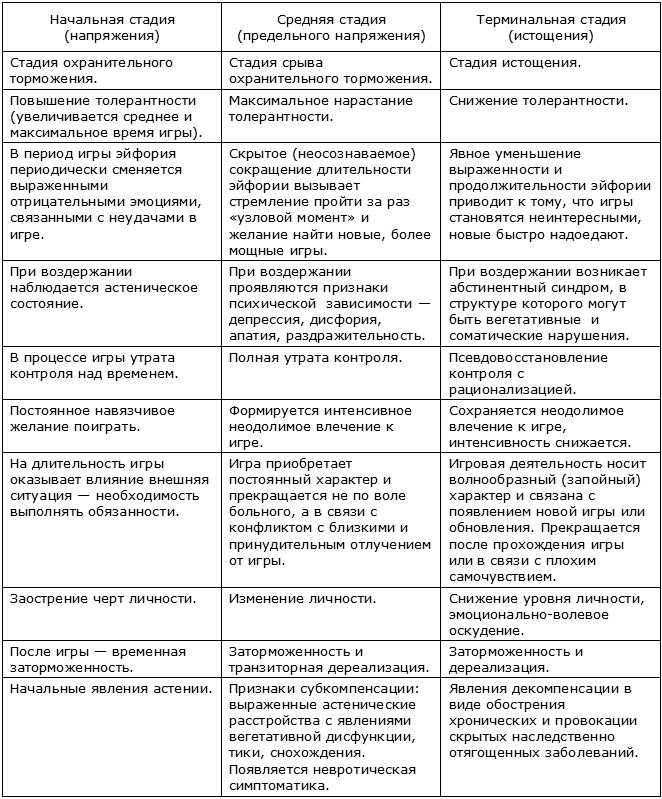 | Начальная стадия (напряжения) | Средняя стадия (предельного напряжения) | Терминальная стадия (истощения) |
|---|---|---|
| Стадия охранительного торможения. | Стадия срыва охранительного торможения. | Стадия истощения. |
| Повышение толерантности (увеличивается среднее и максимальное время игры). | Максимальное нарастание толерантности. | Снижение толерантности. |
| В период игры эйфория периодически сменяется выраженными отрицательными эмоциями, связанными с неудачами в игре. | Скрытое (неосознаваемое) сокращение длительности эйфории вызывает стремление пройти за раз «узловой момент» и желание найти новые, более мощные игры. | Явное уменьшение выраженности и продолжительности эйфории приводит к тому, что игры становятся неинтересными, новые быстро надоедают. |
| При воздержании наблюдается астеническое состояние. | При воздержании проявляются признаки психической зависимости — депрессия, дисфория, апатия, раздражительность. | При воздержании возникает абстинентный синдром, в структуре которого могут быть вегетативные и соматические нарушения. |
| В процессе игры утрата контроля над временем. | Полная утрата контроля. | Псевдовосстановление контроля с рационализацией. |
| Постоянное навязчивое желание поиграть. | Формируется интенсивное неодолимое влечение к игре. | Сохраняется неодолимое влечение к игре, интенсивность снижается. |
| На длительность игры оказывает влияние внешняя ситуация — необходимость выполнять обязанности. | Игра приобретает постоянный характер и прекращается не по воле больного, а в связи с конфликтом с близкими и принудительным отлучением от игры. | Игровая деятельность носит волнообразный (запойный) характер и связана с появлением новой игры или обновления. Прекращается после прохождения игры или в связи с плохим самочувствием. |
| Заострение черт личности. | Изменение личности. | Снижение уровня личности, эмоционально-волевое оскудение. |
| После игры — временная заторможенность. | Заторможенность и транзиторная дереализация. | Заторможенность и дереализация. |
| Начальные явления астении. | Признаки субкомпенсации: выраженные астенические расстройства с явлениями вегетативной дисфункции, тики, снохождения. Появляется невротическая симптоматика. | Явления декомпенсации в виде обострения хронических и провокации скрытых наследственно отягощенных заболеваний. |